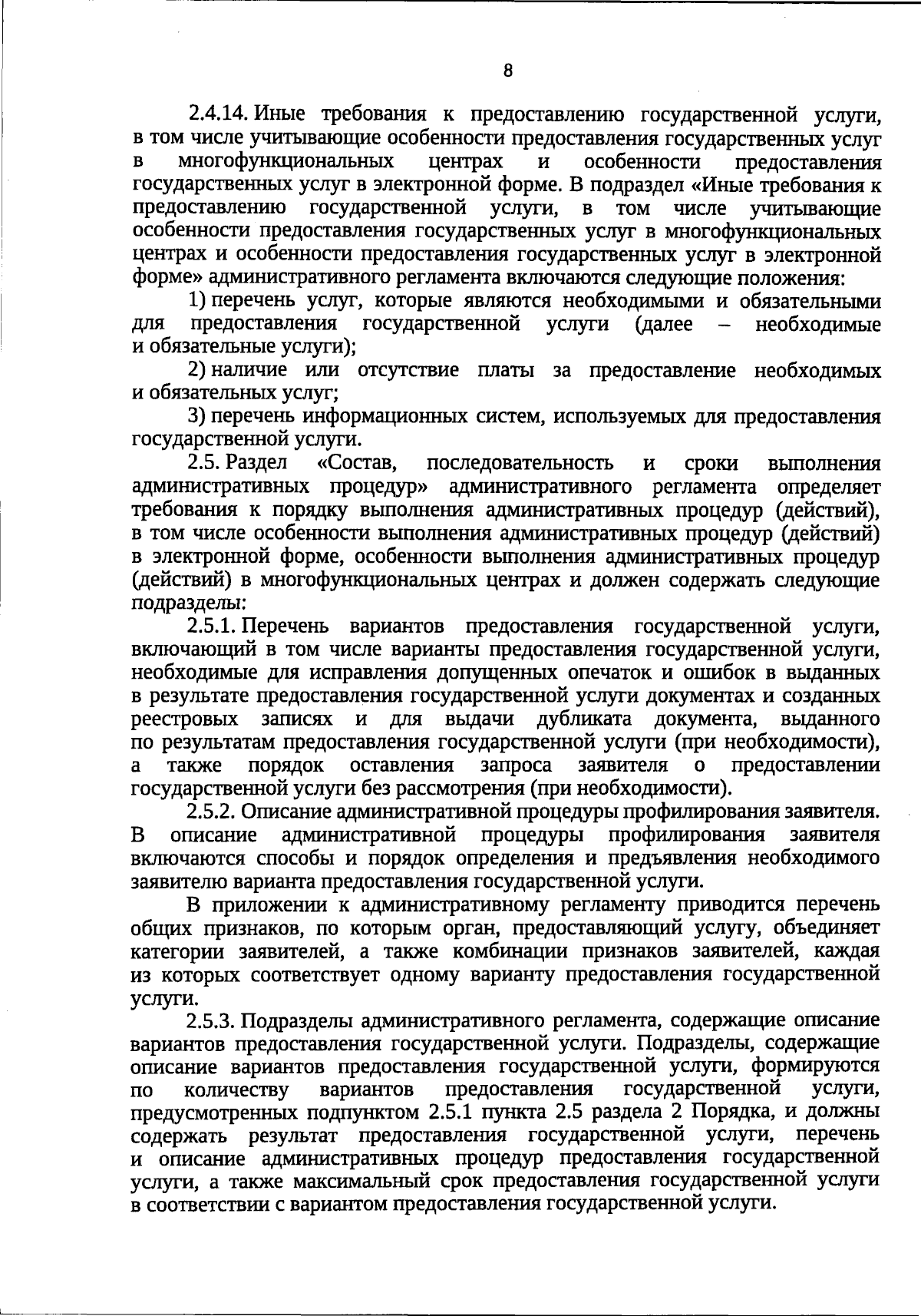 8

2.4.14. Иные требования к предоставлению государственной услуги, в том числе учитывающие особенности предоставления государственных услуг в многофункциональных центрах и особенности предоставления государственных услуг в электронной форме. В подраздел «Иные требования к предоставлению государственной услуги, в том числе учитывающие особенности предоставления государственных услуг в многофункциональных центрах и особенности предоставления государственных услуг в электронной форме» административного регламента включаются следующие положения:

1) перечень услуг, которые являются необходимыми и обязательными для предоставления государственной услуги (далее – необходимые и обязательные услуги);

2) наличие или отсутствие платы за предоставление необходимых и обязательных услуг;

3) перечень информационных систем, используемых для предоставления государственной услуги.

2.5. Раздел «Состав, последовательность и сроки выполнения административных процедур» административного регламента определяет требования к порядку выполнения административных процедур (действий), в том числе особенности выполнения административных процедур (действий) в электронной форме, особенности выполнения административных процедур (действий) в многофункциональных центрах и должен содержать следующие подразделы:

2.5.1. Перечень вариантов предоставления государственной услуги, включающий в том числе варианты предоставления государственной услуги, необходимые для исправления допущенных опечаток и ошибок в выданных в результате предоставления государственной услуги документах и созданных реестровых записях и для выдачи дубликата документа, выданного по результатам предоставления государственной услуги (при необходимости), а также порядок оставления запроса заявителя о предоставлении государственной услуги без рассмотрения (при необходимости).

2.5.2. Описание административной процедуры профилирования заявителя. В описание административной процедуры профилирования заявителя включаются способы и порядок определения и предъявления необходимого заявителю варианта предоставления государственной услуги.

В приложении к административному регламенту приводится перечень общих признаков, по которым орган, предоставляющий услугу, объединяет категории заявителей, а также комбинации признаков заявителей, каждая из которых соответствует одному варианту предоставления государственной услуги.

2.5.3. Подразделы административного регламента, содержащие описание вариантов предоставления государственной услуги. Подразделы, содержащие описание вариантов предоставления государственной услуги, формируются по количеству вариантов предоставления государственной услуги, предусмотренных подпунктом 2.5.1 пункта 2.5 раздела 2 Порядка, и должны содержать результат предоставления государственной услуги, перечень и описание административных процедур предоставления государственной услуги, а также максимальный срок предоставления государственной услуги в соответствии с вариантом предоставления государственной услуги.